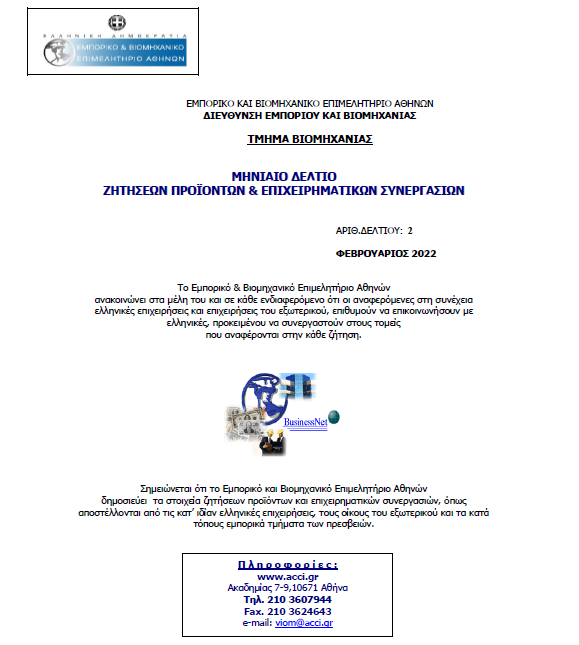 ΕΛΛΗΝΙΚΗ ΔΗΜΟΚΡΑΤΙΑ
ΕΜΠΟΡΙΚΟ & ΒΙΟΜΗΧΑΝΙΚΟ
ΕΠΙΜΕΛΗΤΗΡΙΟ ΑΘΗΝΩΝ

ΕΜΠΟΡΙΚΟ ΚΑΙ ΒΙΟΜΗΧΑΝΙΚΟ ΕΠΙΜΕΛΗΤΗΡΙΟ ΑΘΗΝΩΝ
ΔΙΕΥΘΥΝΣΗ ΕΜΠΟΡΙΟΥ ΚΑΙ ΒΙΟΜΗΧΑΝΙΑΣ

ΤΜΗΜΑ ΒΙΟΜΗΧΑΝΙΑΣ

ΜΗΝΙΑΙΟ ΔΕΛΤΙΟ
ΖΗΤΗΣΕΩΝ ΠΡΟΪΟΝΤΩΝ & ΕΠΙΧΕΙΡΗΜΑΤΙΚΩΝ ΣΥΝΕΡΓΑΣΙΩΝ

ΑΡΙΘ.ΔΕΛΤΙΟΥ: 2

ΦΕΒΡΟΥΑΡΙΟΣ 2022

Το Εμπορικό & Βιομηχανικό Επιμελητήριο Αθηνών ανακοινώνει στα μέλη του και σε κάθε ενδιαφερόμενο ότι οι αναφερόμενες στη συνέχεια ελληνικές επιχειρήσεις και επιχειρήσεις του εξωτερικού, επιθυμούν να επικοινωνήσουν με ελληνικές, προκειμένου να συνεργαστούν στους τομείς που αναφέρονται στην κάθε ζήτηση.

BusinessNet

Σημειώνεται ότι το Εμπορικό και Βιομηχανικό Επιμελητήριο Αθηνών δημοσιεύει τα στοιχεία ζητήσεων προϊόντων και επιχειρηματικών συνεργασιών, όπως αποστέλλονται από τις κατ' ιδίαν ελληνικές επιχειρήσεις, τους οίκους του εξωτερικού και τα κατά τόπους εμπορικά τμήματα των πρεσβειών.

Πληροφορίες:
www.acci.gr
Ακαδημίας 7-9,10671 Αθήνα
Τηλ. 210 3607944
Fax. 210 3624643
e-mail: viom@acci.gr